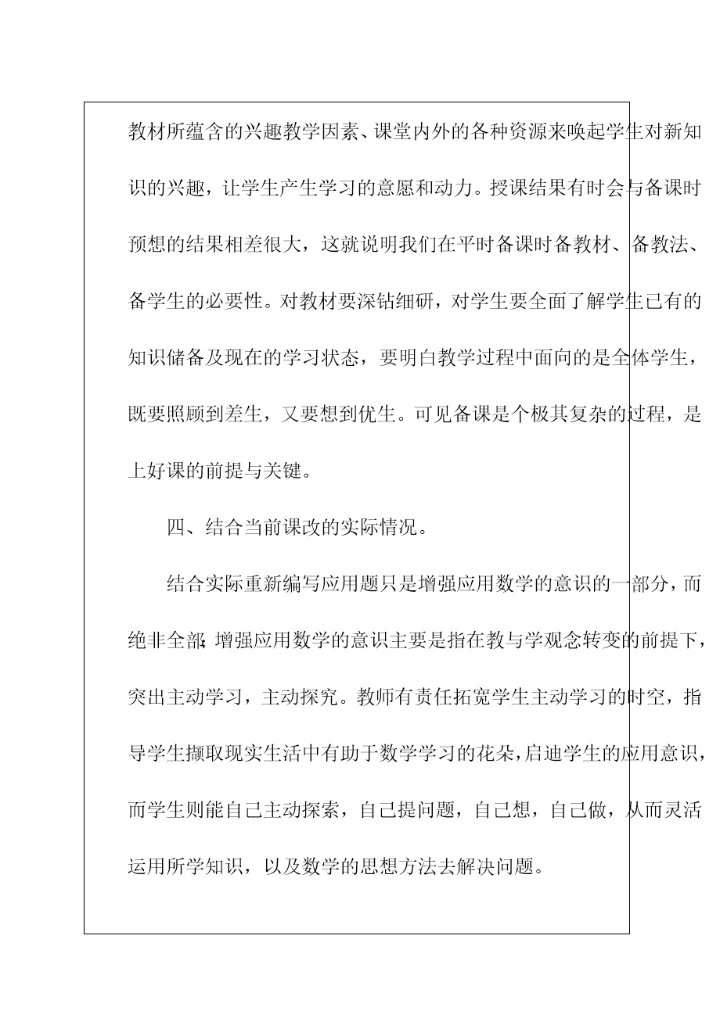 教材所蕴含的兴趣教学因素、课堂内外的各种资源来唤起学生对新知识的兴趣，让学生产生学习的意愿和动力。授课结果有时会与备课时预想的结果相差很大，这就说明我们在平时备课时备教材、备教法、备学生的必要性。对教材要深钻细研，对学生要全面了解学生已有的知识储备及现在的学习状态，要明白教学过程中面向的是全体学生，既要照顾到差生，又要想到优生。可见备课是个极其复杂的过程，是上好课的前提与关键。

四、结合当前课改的实际情况。

结合实际重新编写应用题只是增强应用数学的意识的一部分，而绝非全部；增强应用数学的意识主要是指在教与学观念转变的前提下，突出主动学习，主动探究。教师有责任拓宽学生主动学习的时空，指导学生撷取现实生活中有助于数学学习的花朵，启迪学生的应用意识，而学生则能自己主动探索，自己提问题，自己想，自己做，从而灵活运用所学知识，以及数学的思想方法去解决问题。